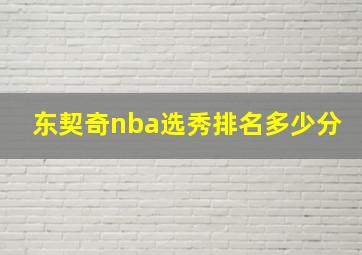 东契奇nba选秀排名多少分